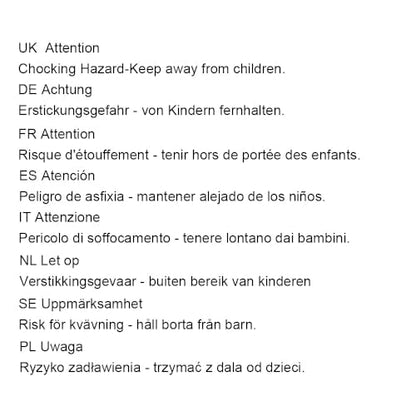 UK Attention
Chocking Hazard-Keep away from children.
DE Achtung
Erstickungsgefahr - von Kindern fernhalten.
FR Attention
Risque d'étouffement - tenir hors de portée des enfants.
ES Atención
Peligro de asfixia - mantener alejado de los niños.
IT Attenzione
Pericolo di soffocamento - tenere lontano dai bambini.
NL Let op
Verstikkingsgevaar - buiten bereik van kinderen
SE Uppmärksamhet
Risk för kvävning - håll borta från barn.
PL Uwaga
Ryzyko zadławienia - trzymać z dala od dzieci.